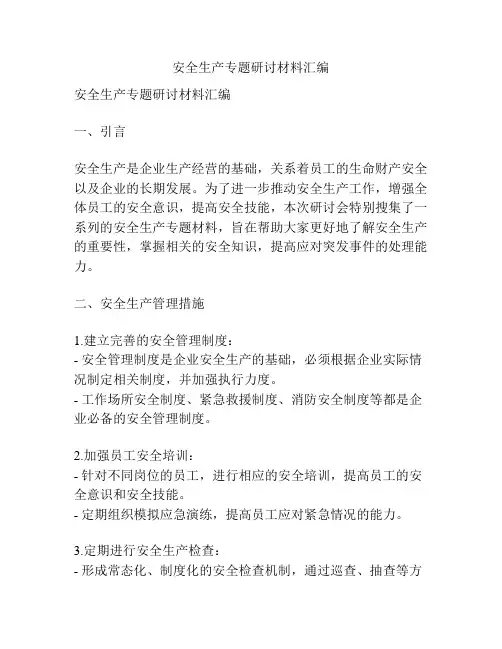 安全生产专题研讨材料汇编

安全生产专题研讨材料汇编

一、引言

安全生产是企业生产经营的基础，关系着员工的生命财产安全以及企业的长期发展。为了进一步推动安全生产工作，增强全体员工的安全意识，提高安全技能，本次研讨会特别搜集了一系列的安全生产专题材料，旨在帮助大家更好地了解安全生产的重要性，掌握相关的安全知识，提高应对突发事件的处理能力。

二、安全生产管理措施

1.建立完善的安全管理制度：
- 安全管理制度是企业安全生产的基础，必须根据企业实际情况制定相关制度，并加强执行力度。
- 工作场所安全制度、紧急救援制度、消防安全制度等都是企业必备的安全管理制度。

2.加强员工安全培训：
- 针对不同岗位的员工，进行相应的安全培训，提高员工的安全意识和安全技能。
- 定期组织模拟应急演练，提高员工应对紧急情况的能力。

3.定期进行安全生产检查：
- 形成常态化、制度化的安全检查机制，通过巡查、抽查等方